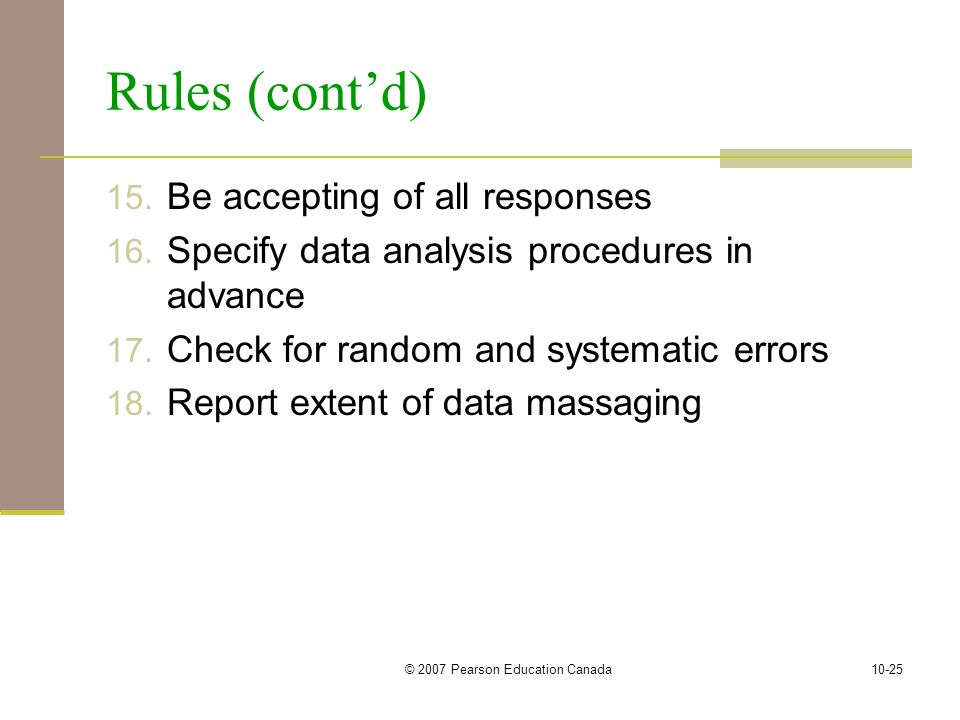 Rules (cont’d)

15. Be accepting of all responses
16. Specify data analysis procedures in advance
17. Check for random and systematic errors
18. Report extent of data massaging

© 2007 Pearson Education Canada

10-25